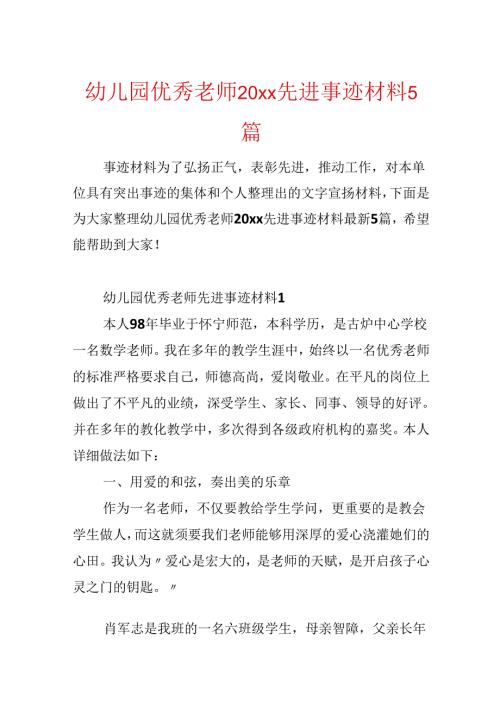 幼儿园优秀老师20xx先进事迹材料5篇

事迹材料为了弘扬正气，表彰先进，推动工作，对本单位具有突出事迹的集体和个人整理出的文字宣扬材料，下面是为大家整理幼儿园优秀老师20xx先进事迹材料最新5篇，希望能帮助到大家！

幼儿园优秀老师先进事迹材料1

本人98年毕业于怀宁师范，本科学历，是古炉中心学校一名数学老师。我在多年的教学生涯中，始终以一名优秀老师的标准严格要求自己，师德高尚，爱岗敬业。在平凡的岗位上做出了不平凡的业绩，深受学生、家长、同事、领导的好评。并在多年的教化教学中，多次得到各级政府机构的嘉奖。本人详细做法如下：

一、用爱的和弦，奏出美的乐章

作为一名老师，不仅要教给学生学问，更重要的是教会学生做人，而这就须要我们老师能够用深厚的爱心浇灌她们的心田。我认为〃爱心是宏大的，是老师的天赋，是开启孩子心灵之门的钥匙。〃

肖军志是我班的一名六班级学生，母亲智障，父亲长年